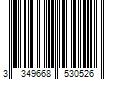 3 349668 530526